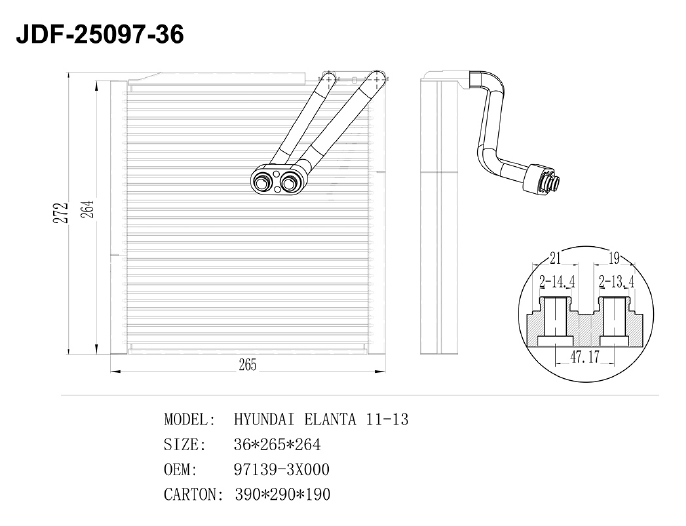 JDF-25097-36

272
264
265

21
19
2-14.4
2-13.4
47.17

MODEL: HYUNDAI ELANTA 11-13
SIZE: 36*265*264
OEM: 97139-3X000
CARTON: 390*290*190